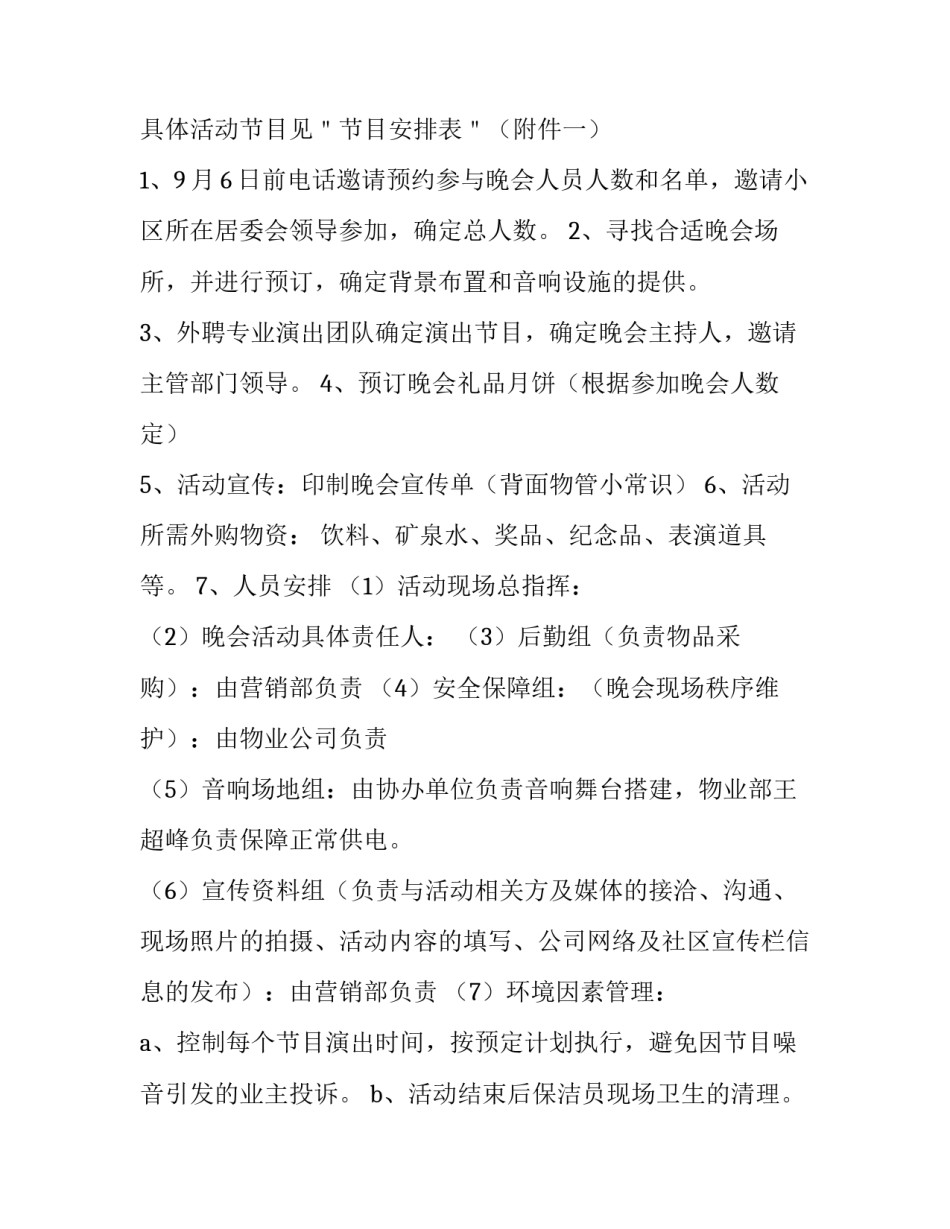 具体活动节目见＂节目安排表＂（附件一）

1、9月6日前电话邀请预约参与晚会人员人数和名单，邀请小区所在居委会领导参加，确定总人数。 2、寻找合适晚会场所，并进行预订，确定背景布置和音响设施的提供。

3、外聘专业演出团队确定演出节目，确定晚会主持人，邀请主管部门领导。 4、预订晚会礼品月饼（根据参加晚会人数定）

5、活动宣传：印制晚会宣传单（背面物管小常识） 6、活动所需外购物资： 饮料、矿泉水、奖品、纪念品、表演道具等。 7、人员安排 （1）活动现场总指挥：

（2）晚会活动具体责任人： （3）后勤组（负责物品采购）：由营销部负责 （4）安全保障组：（晚会现场秩序维护）：由物业公司负责

（5）音响场地组：由协办单位负责音响舞台搭建，物业部王超峰负责保障正常供电。

（6）宣传资料组（负责与活动相关方及媒体的接洽、沟通、现场照片的拍摄、活动内容的填写、公司网络及社区宣传栏信息的发布）：由营销部负责 （7）环境因素管理：

a、控制每个节目演出时间，按预定计划执行，避免因节目噪音引发的业主投诉。 b、活动结束后保洁员现场卫生的清理。